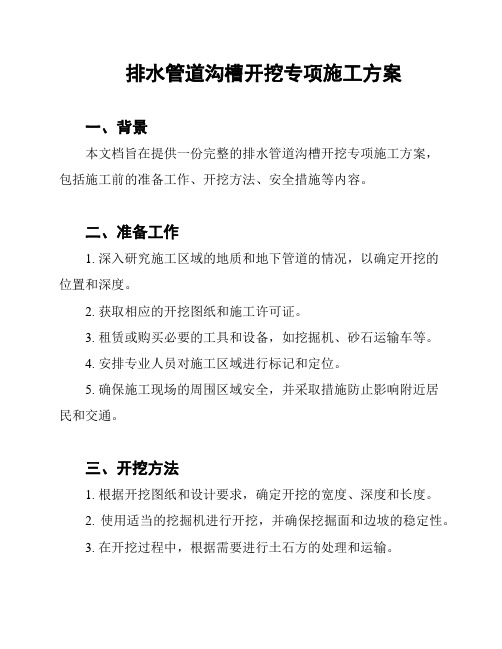 排水管道沟槽开挖专项施工方案

一、背景

本文档旨在提供一份完整的排水管道沟槽开挖专项施工方案，包括施工前的准备工作、开挖方法、安全措施等内容。

二、准备工作

1. 深入研究施工区域的地质和地下管道的情况，以确定开挖的位置和深度。

2. 获取相应的开挖图纸和施工许可证。

3. 租赁或购买必要的工具和设备，如挖掘机、砂石运输车等。

4. 安排专业人员对施工区域进行标记和定位。

5. 确保施工现场的周围区域安全，并采取措施防止影响附近居民和交通。

三、开挖方法

1. 根据开挖图纸和设计要求，确定开挖的宽度、深度和长度。

2. 使用适当的挖掘机进行开挖，并确保挖掘面和边坡的稳定性。

3. 在开挖过程中，根据需要进行土石方的处理和运输。